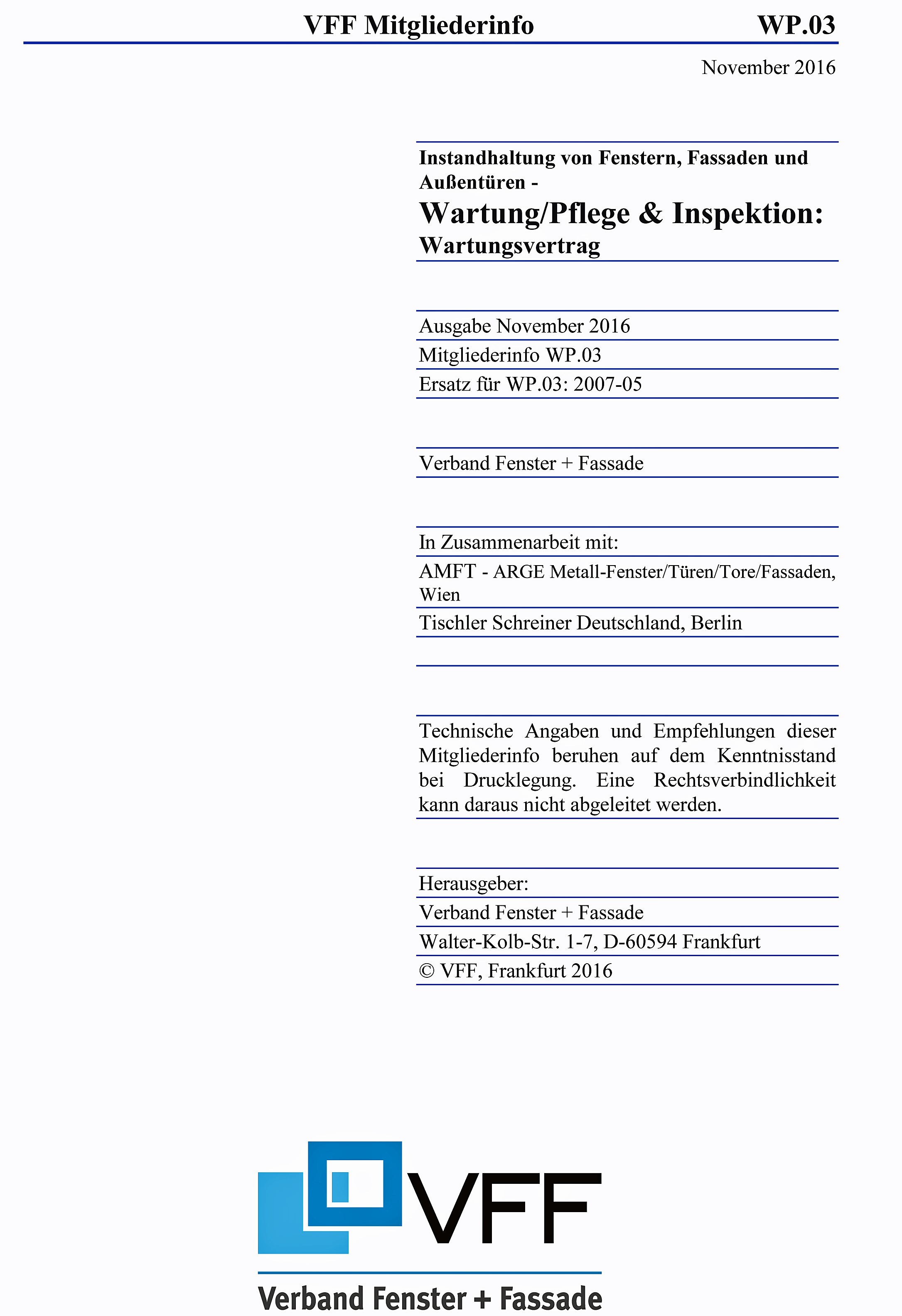 VFF Mitgliederinfo WP.03

November 2016

Instandhaltung von Fenstern, Fassaden und Außentüren -

Wartung/Pflege & Inspektion:

Wartungsvertrag

Ausgabe November 2016

Mitgliederinfo WP.03

Ersatz für WP.03: 2007-05

Verband Fenster + Fassade

In Zusammenarbeit mit:

AMFT - ARGE Metall-Fenster/Türen/Tore/Fassaden, Wien

Tischler Schreiner Deutschland, Berlin

Technische Angaben und Empfehlungen dieser Mitgliederinfo beruhen auf dem Kenntnisstand bei Drucklegung. Eine Rechtsverbindlichkeit kann daraus nicht abgeleitet werden.

Herausgeber:

Verband Fenster + Fassade

Walter-Kolb-Str. 1-7, D-60594 Frankfurt

© VFF, Frankfurt 2016

VFF

Verband Fenster + Fassade